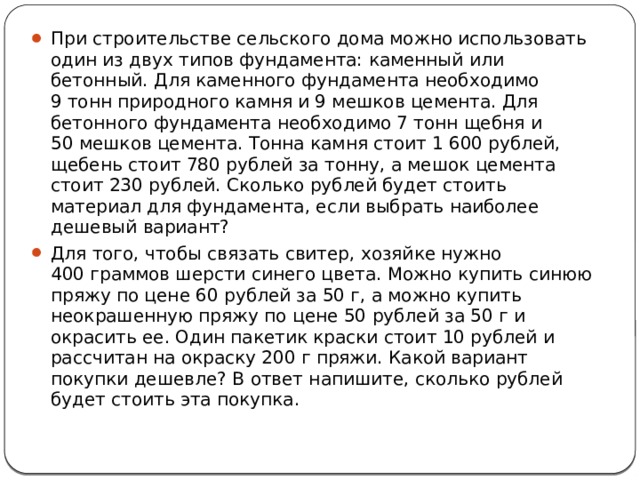 При строительстве сельского дома можно использовать один из двух типов фундамента: каменный или бетонный. Для каменного фундамента необходимо 9 тонн природного камня и 9 мешков цемента. Для бетонного фундамента необходимо 7 тонн щебня и 50 мешков цемента. Тонна камня стоит 1 600 рублей, щебень стоит 780 рублей за тонну, а мешок цемента стоит 230 рублей. Сколько рублей будет стоить материал для фундамента, если выбрать наиболее дешевый вариант?

Для того, чтобы связать свитер, хозяйке нужно 400 граммов шерсти синего цвета. Можно купить синюю пряжу по цене 60 рублей за 50 г, а можно купить неокрашенную пряжу по цене 50 рублей за 50 г и окрасить ее. Один пакетик краски стоит 10 рублей и рассчитан на окраску 200 г пряжи. Какой вариант покупки дешевле? В ответ напишите, сколько рублей будет стоить эта покупка.